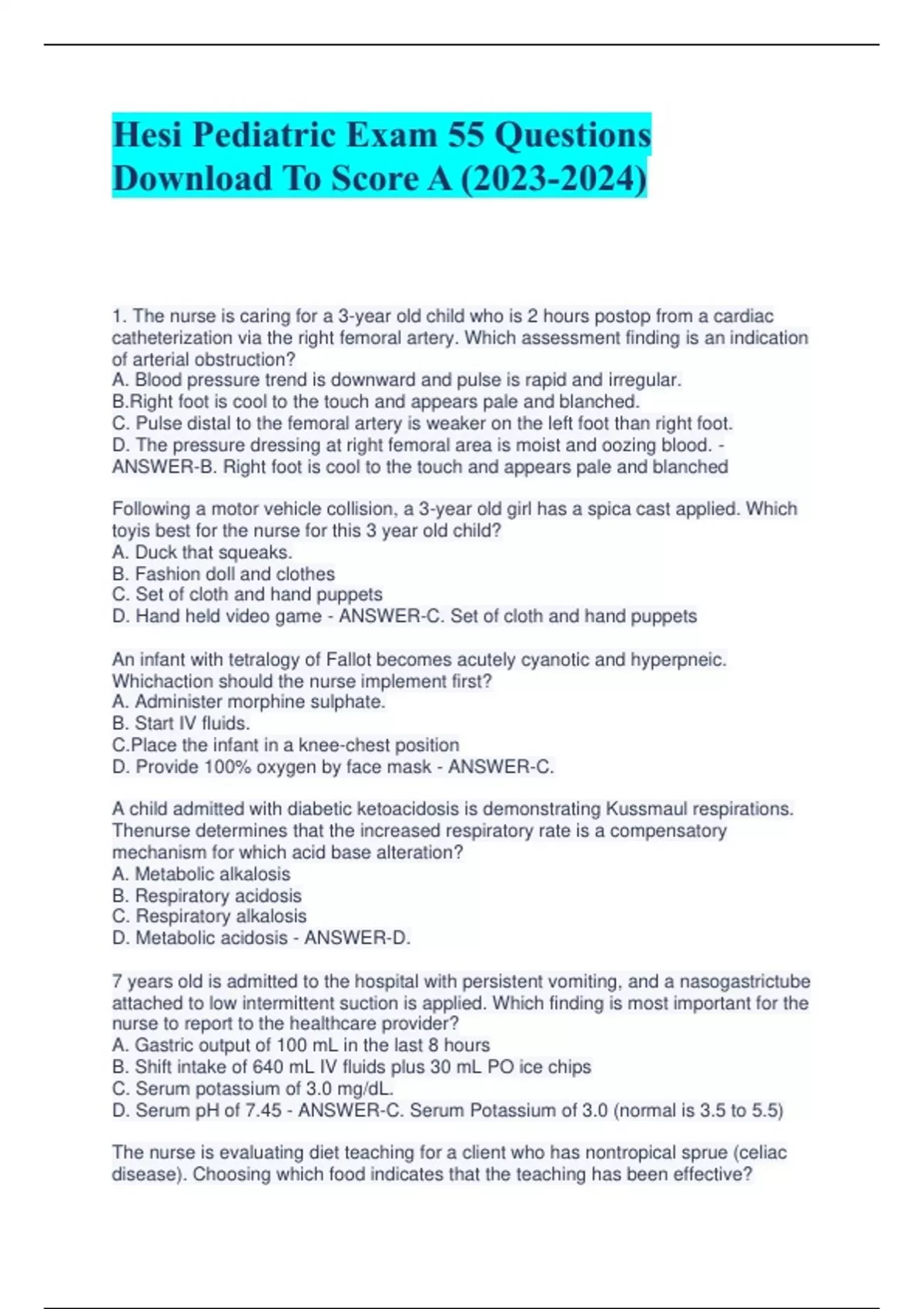 Hesi Pediatric Exam 55 Questions Download To Score A (2023-2024)

1. The nurse is caring for a 3-year old child who is 2 hours postop from a cardiac catheterization via the right femoral artery. Which assessment finding is an indication of arterial obstruction?
A. Blood pressure trend is downward and pulse is rapid and irregular.
B.Right foot is cool to the touch and appears pale and blanched.
C. Pulse distal to the femoral artery is weaker on the left foot than right foot.
D. The pressure dressing at right femoral area is moist and oozing blood. - ANSWER-B. Right foot is cool to the touch and appears pale and blanched

Following a motor vehicle collision, a 3-year old girl has a spica cast applied. Which toyis best for the nurse for this 3 year old child?
A. Duck that squeaks.
B. Fashion doll and clothes
C. Set of cloth and hand puppets
D. Hand held video game - ANSWER-C. Set of cloth and hand puppets

An infant with tetralogy of Fallot becomes acutely cyanotic and hyperpneic. Whichaction should the nurse implement first?
A. Administer morphine sulphate.
B. Start IV fluids.
C.Place the infant in a knee-chest position
D. Provide 100% oxygen by face mask - ANSWER-C.

A child admitted with diabetic ketoacidosis is demonstrating Kussmaul respirations. Thenurse determines that the increased respiratory rate is a compensatory mechanism for which acid base alteration?
A. Metabolic alkalosis
B. Respiratory acidosis
C. Respiratory alkalosis
D. Metabolic acidosis - ANSWER-D.

7 years old is admitted to the hospital with persistent vomiting, and a nasogastrictube attached to low intermittent suction is applied. Which finding is most important for the nurse to report to the healthcare provider?
A. Gastric output of 100 mL in the last 8 hours
B. Shift intake of 640 mL IV fluids plus 30 mL PO ice chips
C. Serum potassium of 3.0 mg/dL.
D. Serum pH of 7.45 - ANSWER-C. Serum Potassium of 3.0 (normal is 3.5 to 5.5)

The nurse is evaluating diet teaching for a client who has nontropical sprue (celiac disease). Choosing which food indicates that the teaching has been effective?